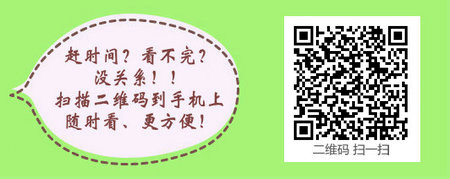 赶时间？看不完？
没关系！！
扫描二维码到手机上
随时看、更方便！

二维码 扫一扫